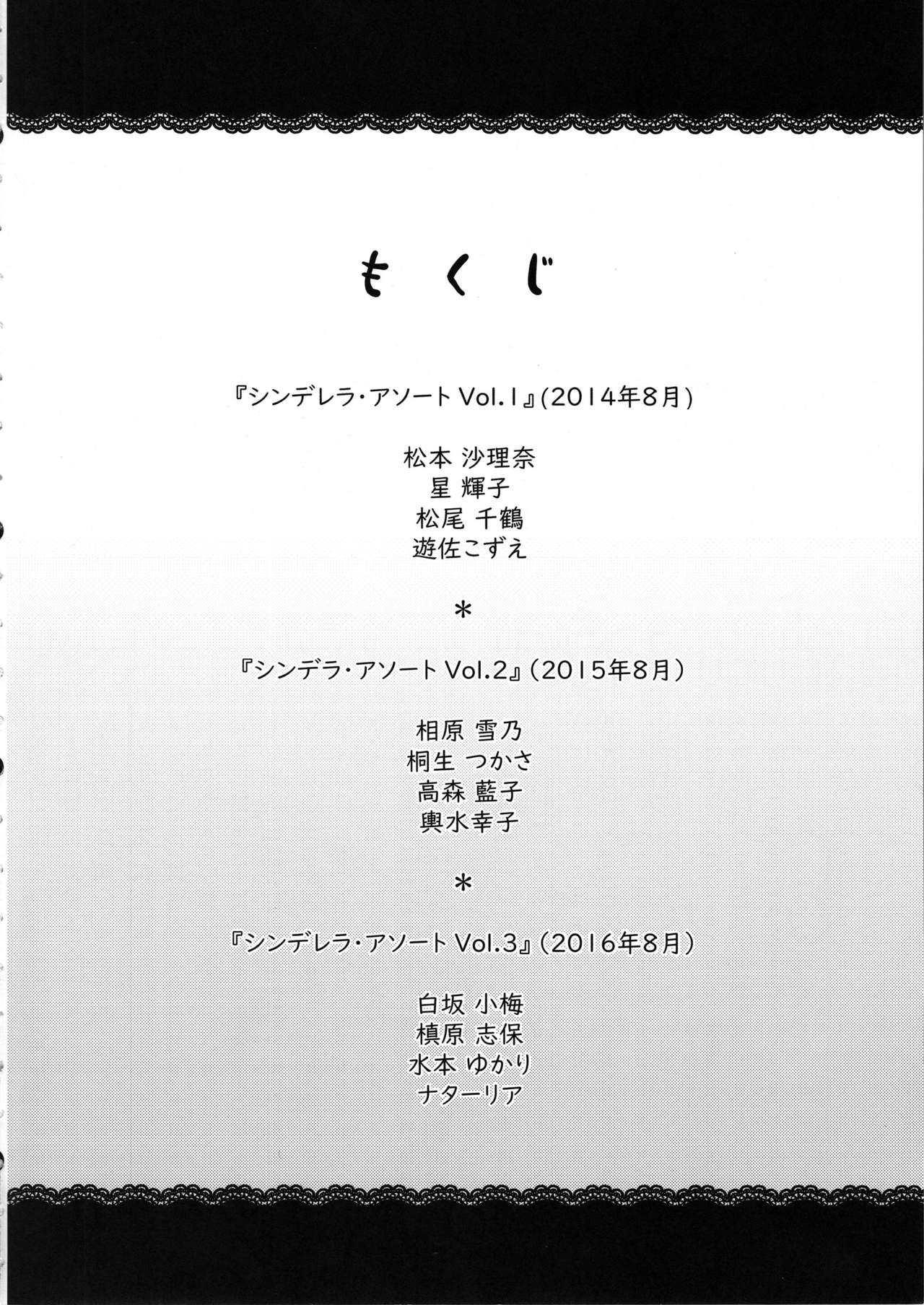 もくじ

『シンデレラ・アソートVol.1』(2014年8月)

松本 沙理奈
星 輝子
松尾 千鶴
遊佐こずえ

*

『シンデラ・アソートVol.2』(2015年8月)

相原 雪乃
桐生 つかさ
高森 藍子
輿水幸子

*

『シンデレラ・アソートVol.3』(2016年8月)

白坂 小梅
槙原 志保
水本 ゆかり
ナターリア